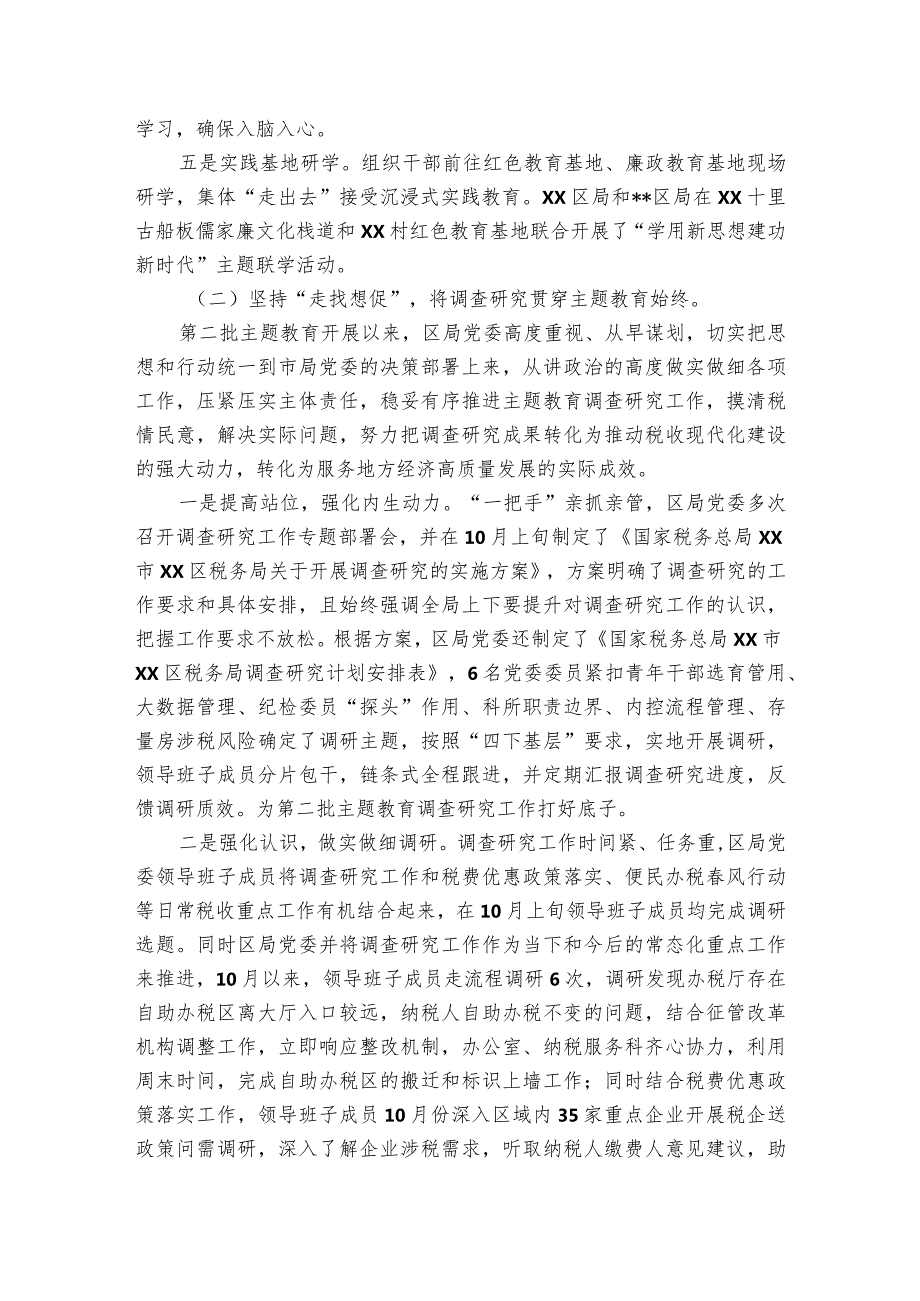 学习，确保入脑入心。

五是实践基地研学。组织干部前往红色教育基地、廉政教育基地现场研学，集体“走出去”接受沉浸式实践教育。XX区局和**区局在XX十里古船板儒家廉文化栈道和XX村红色教育基地联合开展了“学用新思想建功新时代”主题联学活动。

（二）坚持“走找想促”，将调查研究贯穿主题教育始终。

第二批主题教育开展以来，区局党委高度重视、从早谋划，切实把思想和行动统一到市局党委的决策部署上来，从讲政治的高度做实做细各项工作，压紧压实主体责任，稳妥有序推进主题教育调查研究工作，摸清税情民意，解决实际问题，努力把调查研究成果转化为推动税收现代化建设的强大动力，转化为服务地方经济高质量发展的实际成效。

一是提高站位，强化内生动力。“一把手”亲抓亲管，区局党委多次召开调查研究工作专题部署会，并在10月上旬制定了《国家税务总局XX市XX区税务局关于开展调查研究的实施方案》，方案明确了调查研究的工作要求和具体安排，且始终强调全局上下要提升对调查研究工作的认识，把握工作要求不放松。根据方案，区局党委还制定了《国家税务总局XX市XX区税务局调查研究计划安排表》，6名党委委员紧扣青年干部选育管用、大数据管理、纪检委员“探头”作用、科所职责边界、内控流程管理、存量房涉税风险确定了调研主题，按照“四下基层”要求，实地开展调研，领导班子成员分片包干，链条式全程跟进，并定期汇报调查研究进度，反馈调研质效。为第二批主题教育调查研究工作打好底子。

二是强化认识，做实做细调研。调查研究工作时间紧、任务重，区局党委领导班子成员将调查研究工作和税费优惠政策落实、便民办税春风行动等日常税收重点工作有机结合起来，在10月上旬领导班子成员均完成调研选题。同时区局党委并将调查研究工作作为当下和今后的常态化重点工作来推进，10月以来，领导班子成员走流程调研6次，调研发现办税厅存在自助办税区离大厅入口较远，纳税人自助办税不变的问题，结合征管改革机构调整工作，立即响应整改机制，办公室、纳税服务科齐心协力，利用周末时间，完成自助办税区的搬迁和标识上墙工作；同时结合税费优惠政策落实工作，领导班子成员10月份深入区域内35家重点企业开展税企送政策问需调研，深入了解企业涉税需求，听取纳税人缴费人意见建议，助